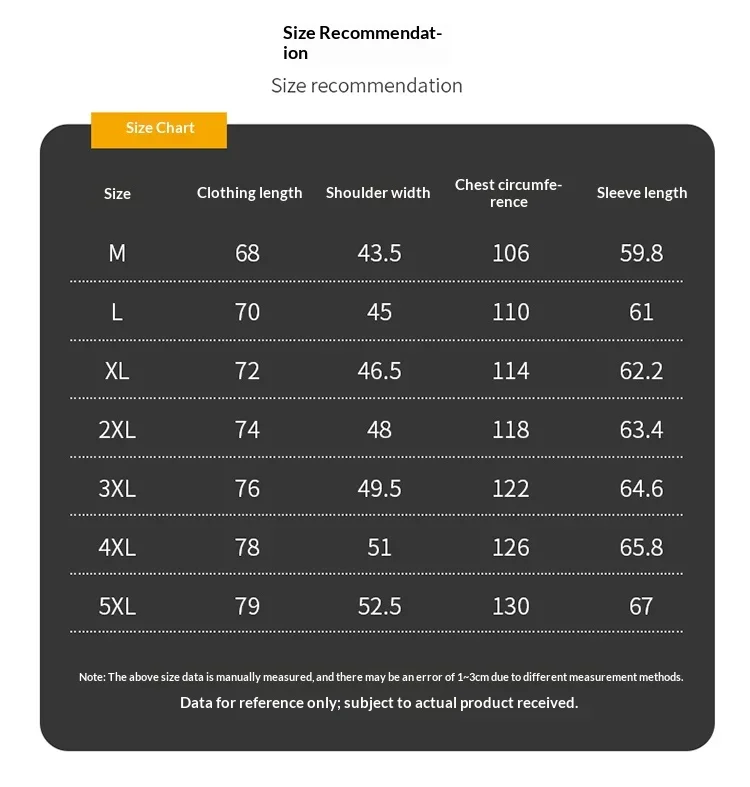 Size Recommendation

Size recommendation

Size Chart

| Size | Clothing length | Shoulder width | Chest circumference | Sleeve length |
|---|---|---|---|---|
| M | 68 | 43.5 | 106 | 59.8 |
| L | 70 | 45 | 110 | 61 |
| XL | 72 | 46.5 | 114 | 62.2 |
| 2XL | 74 | 48 | 118 | 63.4 |
| 3XL | 76 | 49.5 | 122 | 64.6 |
| 4XL | 78 | 51 | 126 | 65.8 |
| 5XL | 79 | 52.5 | 130 | 67 |

Note: The above size data is manually measured, and there may be an error of 1~3cm due to different measurement methods.

Data for reference only; subject to actual product received.